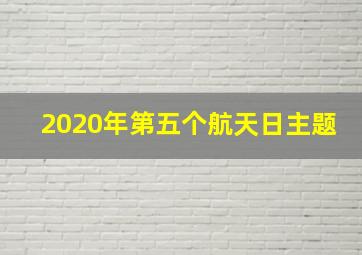 2020年第五个航天日主题